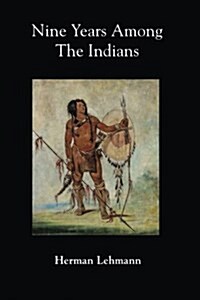 Nine Years Among The Indians

Herman Lehmann